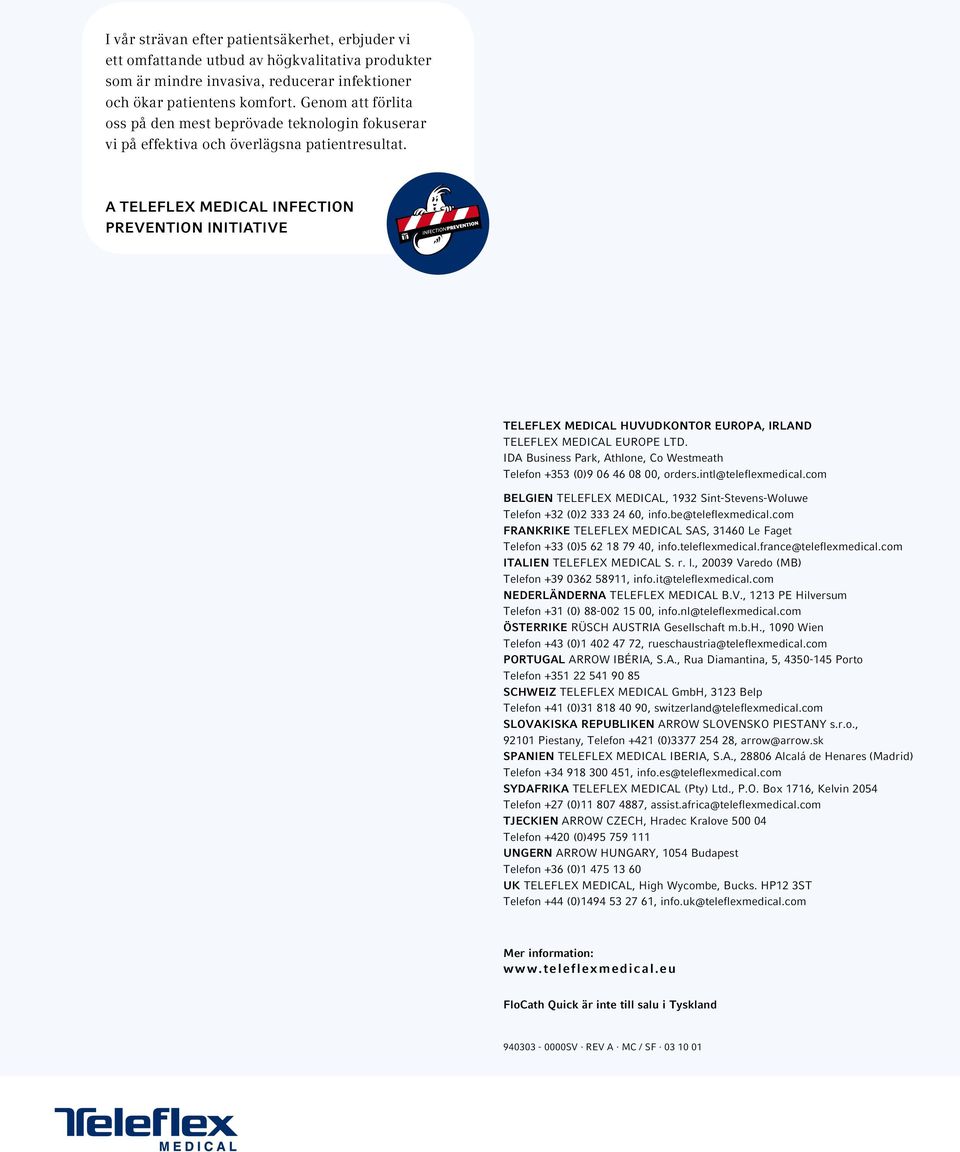 I vår strävan efter patientsäkerhet, erbjuder vi ett omfattande utbud av högkvalitativa produkter som är mindre invasiva, reducerar infektioner och ökar patientens komfort. Genom att förlita oss på den mest beprövade teknologin fokuserar vi på effektiva och överlägsna patientresultat.

A TELEFLEX MEDICAL INFECTION PREVENTION INITIATIVE

INFECTIONPREVENTION

TELEFLEX MEDICAL HUVUDKONTOR EUROPA, IRLAND
TELEFLEX MEDICAL EUROPE LTD.
IDA Business Park, Athlone, Co Westmeath
Telefon +353 (0)9 06 46 08 00, orders.intl@teleflexmedical.com

BELGIEN TELEFLEX MEDICAL, 1932 Sint-Stevens-Woluwe
Telefon +32 (0)2 333 24 60, info.be@teleflexmedical.com
FRANKRIKE TELEFLEX MEDICAL SAS, 31460 Le Faget
Telefon +33 (0)5 62 18 79 40, info.teleflexmedical.france@teleflexmedical.com
ITALIEN TELEFLEX MEDICAL S. r. l., 20039 Varedo (MB)
Telefon +39 0362 58911, info.it@teleflexmedical.com
NEDERLÄNDERNA TELEFLEX MEDICAL B.V., 1213 PE Hilversum
Telefon +31 (0) 88-002 15 00, info.nl@teleflexmedical.com
ÖSTERRIKE RÜSCH AUSTRIA Gesellschaft m.b.H., 1090 Wien
Telefon +43 (0)1 402 47 72, rueschaustria@teleflexmedical.com
PORTUGAL ARROW IBÉRIA, S.A., Rua Diamantina, 5, 4350-145 Porto
Telefon +351 22 541 90 85
SCHWEIZ TELEFLEX MEDICAL GmbH, 3123 Belp
Telefon +41 (0)31 818 40 90, switzerland@teleflexmedical.com
SLOVAKISKA REPUBLIKEN ARROW SLOVENSKO PIESTANY s.r.o., 92101 Piestany, Telefon +421 (0)3377 254 28, arrow@arrow.sk
SPANIEN TELEFLEX MEDICAL IBERIA, S.A., 28806 Alcalá de Henares (Madrid)
Telefon +34 918 300 451, info.es@teleflexmedical.com
SYDAFRIKA TELEFLEX MEDICAL (Pty) Ltd., P.O. Box 1716, Kelvin 2054
Telefon +27 (0)11 807 4887, assist.africa@teleflexmedical.com
TJECKIEN ARROW CZECH, Hradec Kralove 500 04
Telefon +420 (0)495 759 111
UNGERN ARROW HUNGARY, 1054 Budapest
Telefon +36 (0)1 475 13 60
UK TELEFLEX MEDICAL, High Wycombe, Bucks. HP12 3ST
Telefon +44 (0)1494 53 27 61, info.uk@teleflexmedical.com

Mer information:
www.teleflexmedical.eu

FloCath Quick är inte till salu i Tyskland

940303 - 0000SV · REV A · MC / SF · 03 10 01

Teleflex MEDICAL